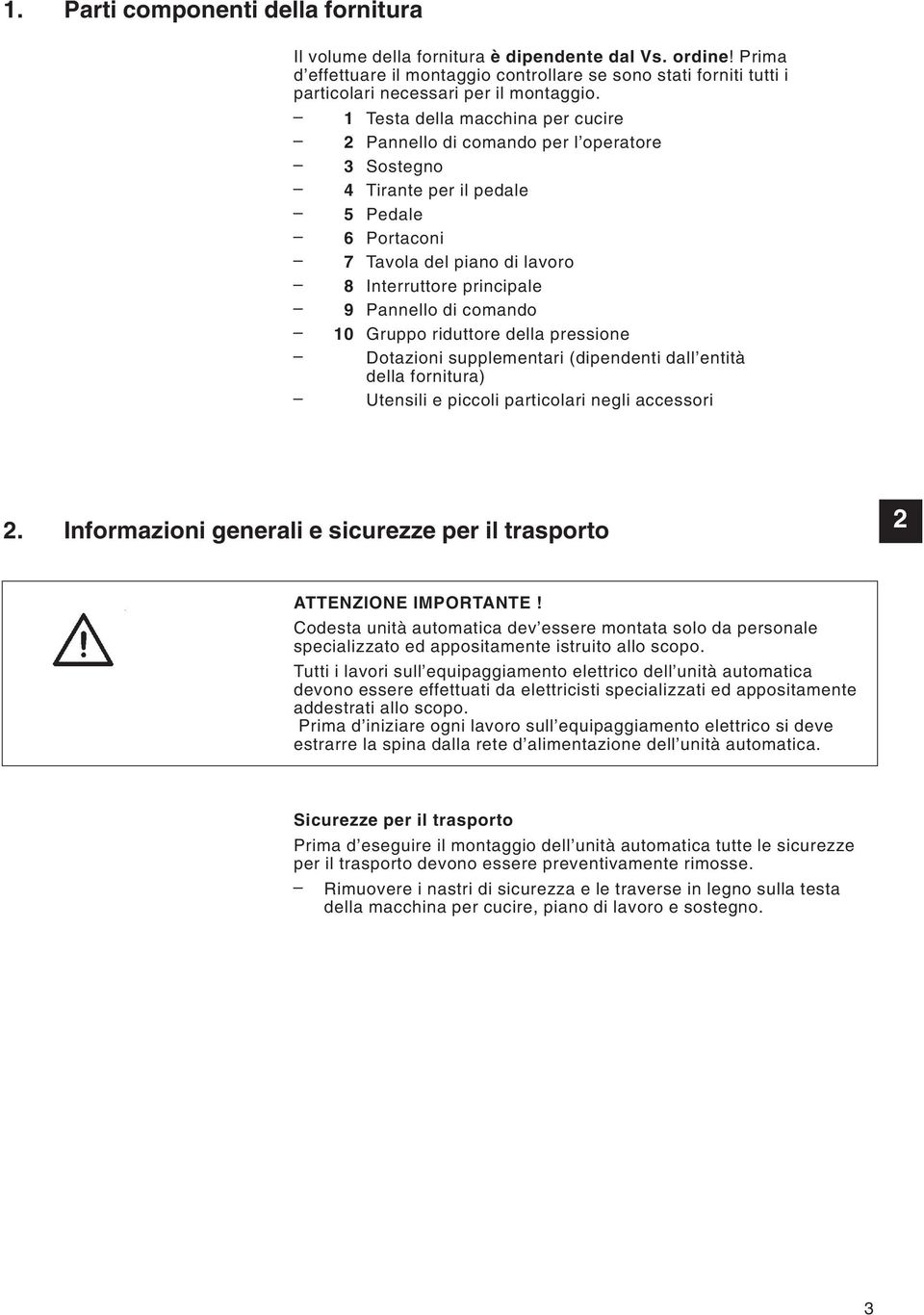 1. Parti componenti della fornitura

Il volume della fornitura è dipendente dal Vs. ordine! Prima d'effettuare il montaggio controllare se sono stati forniti tutti i particolari necessari per il montaggio.

– 1 Testa della macchina per cucire
– 2 Pannello di comando per l'operatore
– 3 Sostegno
– 4 Tirante per il pedale
– 5 Pedale
– 6 Portaconi
– 7 Tavola del piano di lavoro
– 8 Interruttore principale
– 9 Pannello di comando
– 10 Gruppo riduttore della pressione
– Dotazioni supplementari (dipendenti dall'entità della fornitura)
– Utensili e piccoli particolari negli accessori

2. Informazioni generali e sicurezze per il trasporto

2

ATTENZIONE IMPORTANTE !
Codesta unità automatica dev'essere montata solo da personale specializzato ed appositamente istruito allo scopo.
Tutti i lavori sull'equipaggiamento elettrico dell'unità automatica devono essere effettuati da elettricisti specializzati ed appositamente addestrati allo scopo.
Prima d'iniziare ogni lavoro sull'equipaggiamento elettrico si deve estrarre la spina dalla rete d'alimentazione dell'unità automatica.

Sicurezze per il trasporto
Prima d'eseguire il montaggio dell'unità automatica tutte le sicurezze per il trasporto devono essere preventivamente rimosse.
– Rimuovere i nastri di sicurezza e le traverse in legno sulla testa della macchina per cucire, piano di lavoro e sostegno.

3